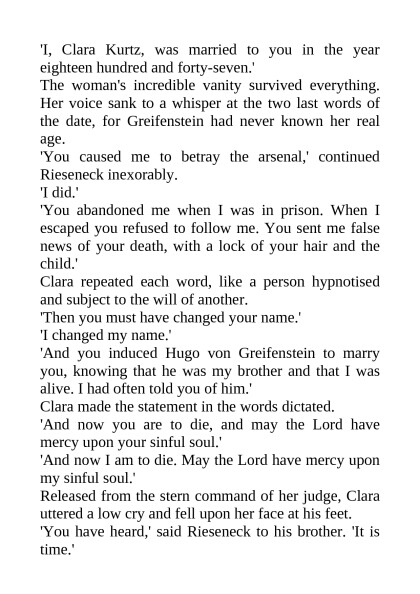 'I, Clara Kurtz, was married to you in the year eighteen hundred and forty-seven.'

The woman's incredible vanity survived everything. Her voice sank to a whisper at the two last words of the date, for Greifenstein had never known her real age.

'You caused me to betray the arsenal,' continued Rieseneck inexorably.

'I did.'

'You abandoned me when I was in prison. When I escaped you refused to follow me. You sent me false news of your death, with a lock of your hair and the child.'

Clara repeated each word, like a person hypnotised and subject to the will of another.

'Then you must have changed your name.'

'I changed my name.'

'And you induced Hugo von Greifenstein to marry you, knowing that he was my brother and that I was alive. I had often told you of him.'

Clara made the statement in the words dictated.

'And now you are to die, and may the Lord have mercy upon your sinful soul.'

'And now I am to die. May the Lord have mercy upon my sinful soul.'

Released from the stern command of her judge, Clara uttered a low cry and fell upon her face at his feet.

'You have heard,' said Rieseneck to his brother. 'It is time.'